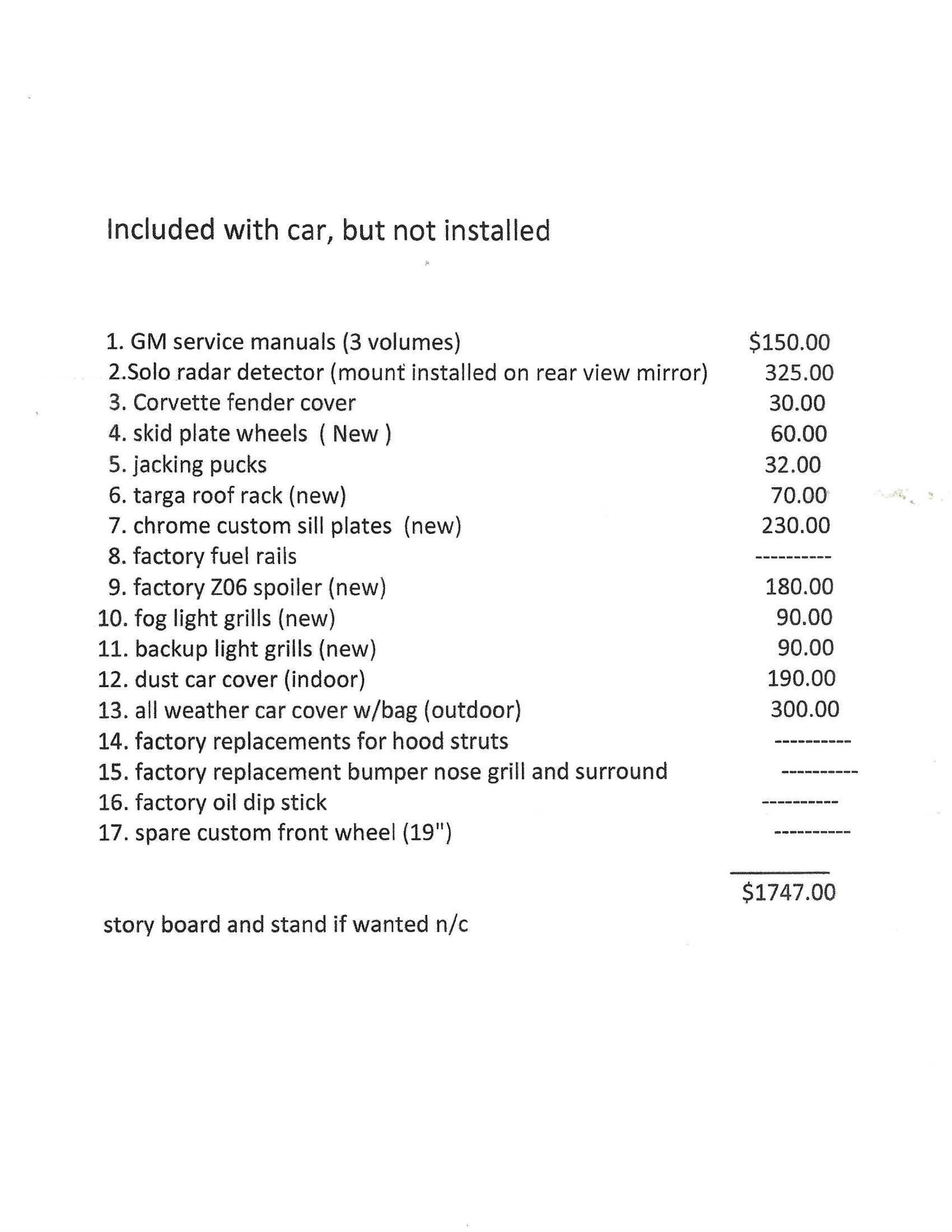 Included with car, but not installed

1. GM service manuals (3 volumes) $150.00
2.Solo radar detector (mount installed on rear view mirror) 325.00
3. Corvette fender cover 30.00
4. skid plate wheels ( New ) 60.00
5. jacking pucks 32.00
6. targa roof rack (new) 70.00
7. chrome custom sill plates (new) 230.00
8. factory fuel rails ----------
9. factory Z06 spoiler (new) 180.00
10. fog light grills (new) 90.00
11. backup light grills (new) 90.00
12. dust car cover (indoor) 190.00
13. all weather car cover w/bag (outdoor) 300.00
14. factory replacements for hood struts ----------
15. factory replacement bumper nose grill and surround ----------
16. factory oil dip stick ----------
17. spare custom front wheel (19") ----------

$1747.00

story board and stand if wanted n/c